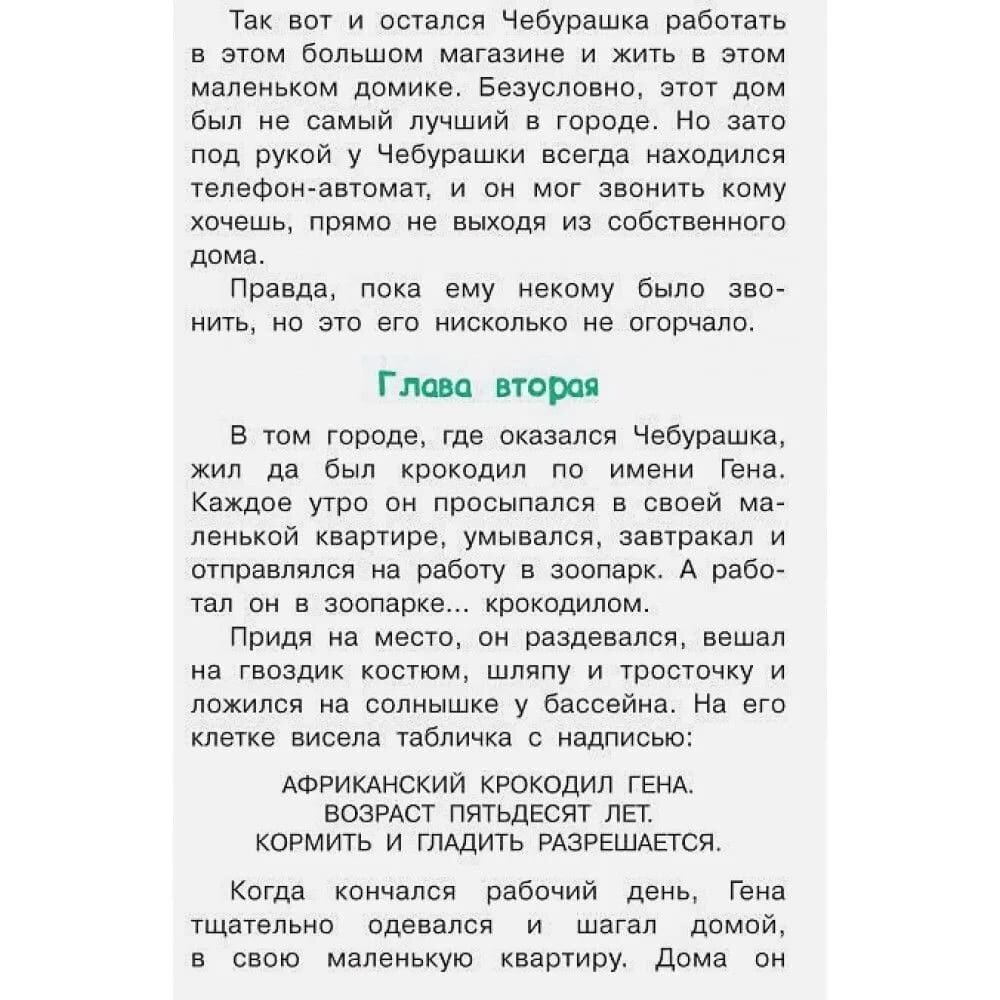 Так вот и остался Чебурашка работать в этом большом магазине и жить в этом маленьком домике. Безусловно, этот дом был не самый лучший в городе. Но зато под рукой у Чебурашки всегда находился телефон-автомат, и он мог звонить кому хочешь, прямо не выходя из собственного дома.

Правда, пока ему некому было звонить, но это его нисколько не огорчало.

Глава вторая

В том городе, где оказался Чебурашка, жил да был крокодил по имени Гена. Каждое утро он просыпался в своей маленькой квартире, умывался, завтракал и отправлялся на работу в зоопарк. А работал он в зоопарке... крокодилом.

Придя на место, он раздевался, вешал на гвоздик костюм, шляпу и тросточку и ложился на солнышке у бассейна. На его клетке висела табличка с надписью:

АФРИКАНСКИЙ КРОКОДИЛ ГЕНА.
ВОЗРАСТ ПЯТЬДЕСЯТ ЛЕТ.
КОРМИТЬ И ГЛАДИТЬ РАЗРЕШАЕТСЯ.

Когда кончался рабочий день, Гена тщательно одевался и шагал домой, в свою маленькую квартиру. Дома он